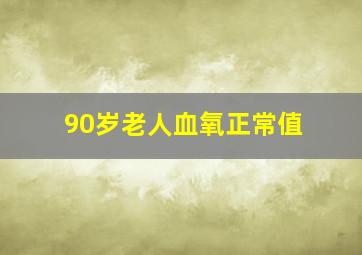 90岁老人血氧正常值